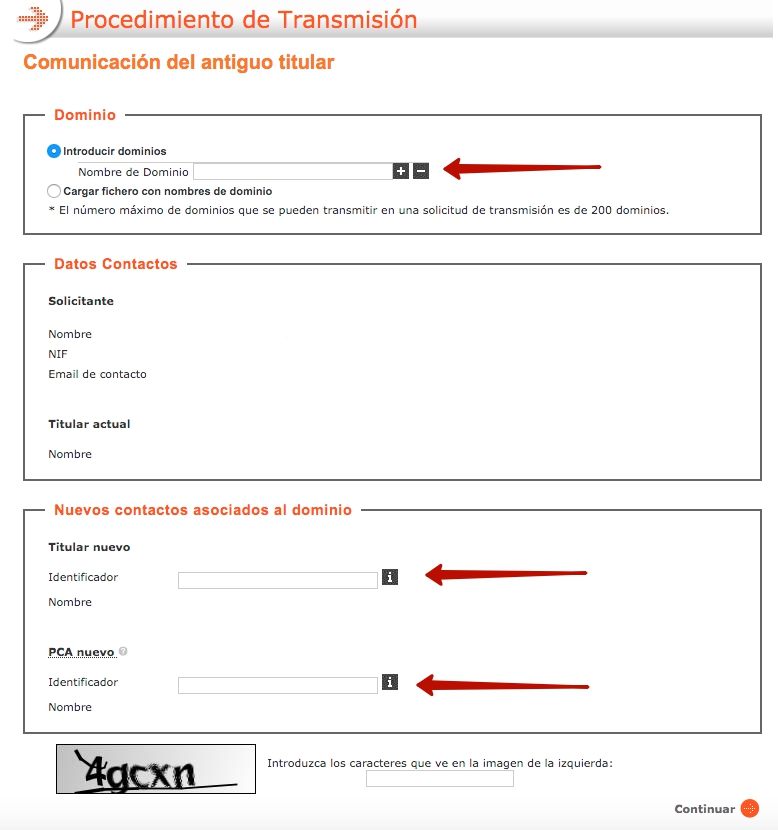 Procedimiento de Transmisión

Comunicación del antiguo titular

Dominio

Introducir dominios

Nombre de Dominio

Cargar fichero con nombres de dominio

* El número máximo de dominios que se pueden transmitir en una solicitud de transmisión es de 200 dominios.

Datos Contactos

Solicitante

Nombre

NIF

Email de contacto

Titular actual

Nombre

Nuevos contactos asociados al dominio

Titular nuevo

Identificador

Nombre

PCA nuevo

Identificador

Nombre

4gcxn

Introduzca los caracteres que ve en la imagen de la izquierda:

Continuar